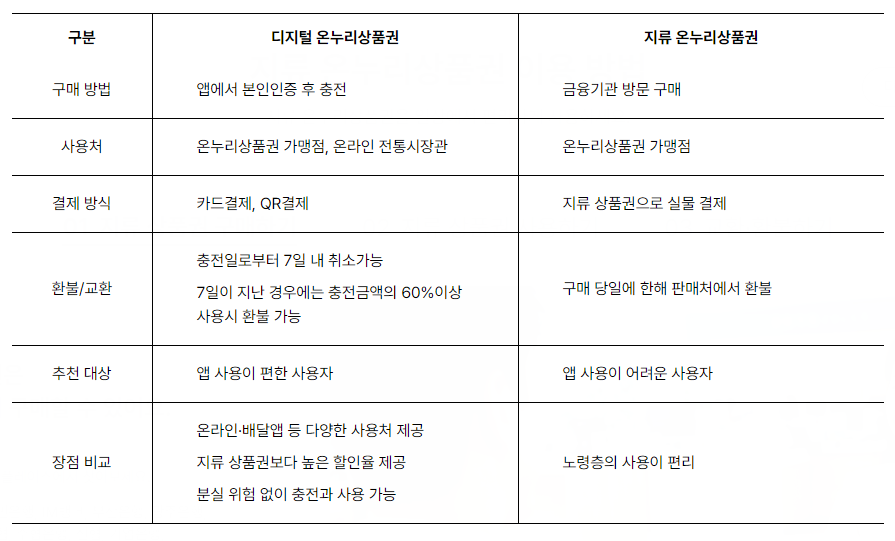 | 구분 | 디지털 온누리상품권 | 지류 온누리상품권 |
|---|---|---|
| 구매 방법 | 앱에서 본인인증 후 충전 | 금융기관 방문 구매 |
| 사용처 | 온누리상품권 가맹점, 온라인 전통시장관 | 온누리상품권 가맹점 |
| 결제 방식 | 카드결제, QR결제 | 지류 상품권으로 실물 결제 |
| 환불/교환 | 충전일로부터 7일 내 취소가능 7일이 지난 경우에는 충전금액의 60%이상 사용시 환불 가능 | 구매 당일에 한해 판매처에서 환불 |
| 추천 대상 | 앱 사용이 편한 사용자 | 앱 사용이 어려운 사용자 |
| 장점 비교 | 온라인·배달앱 등 다양한 사용처 제공 지류 상품권보다 높은 할인율 제공 분실 위험 없이 충전과 사용 가능 | 노령층의 사용이 편리 |